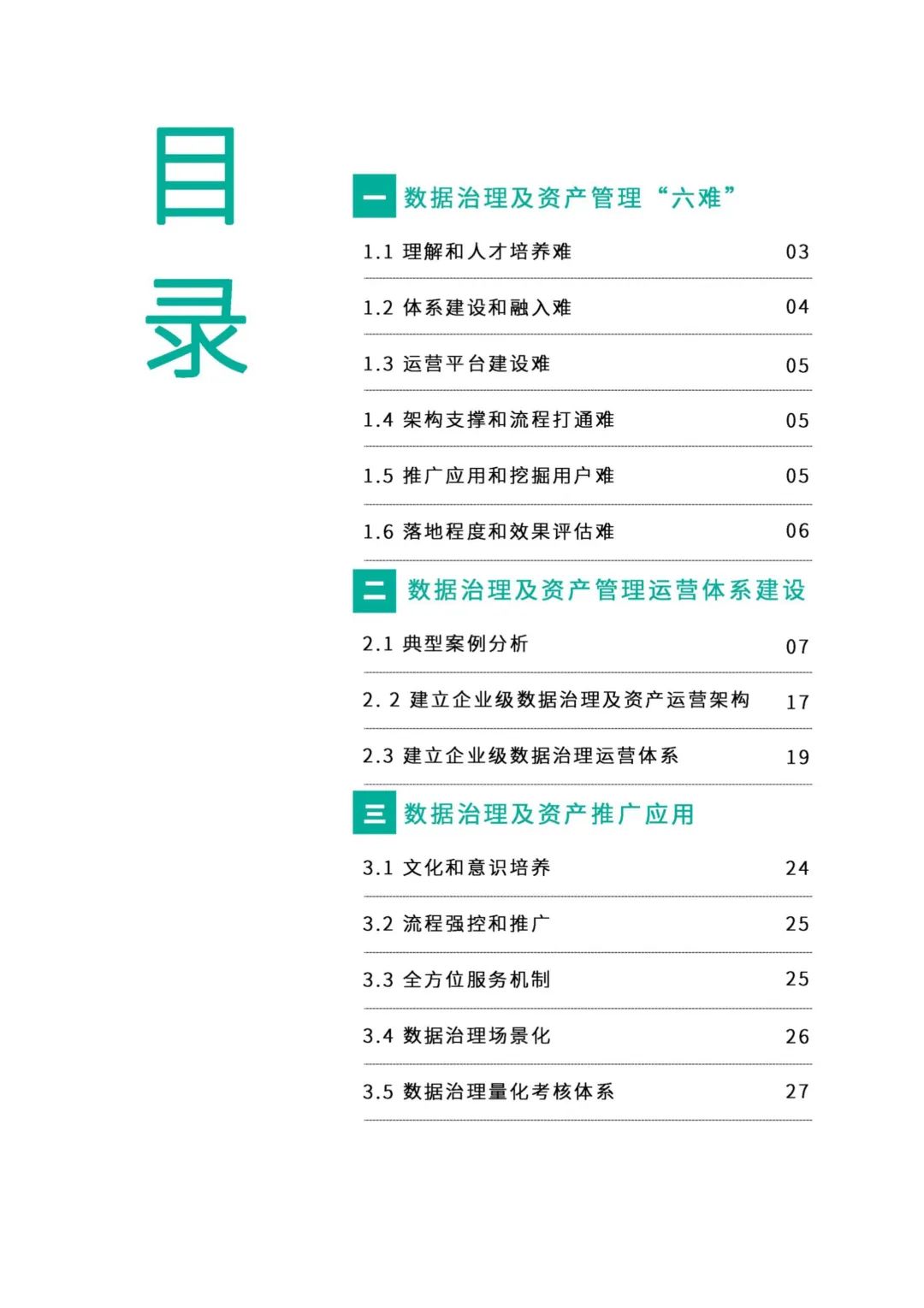 目录

一 数据治理及资产管理“六难”

1.1 理解和人才培养难 03

1.2 体系建设和融入难 04

1.3 运营平台建设难 05

1.4 架构支撑和流程打通难 05

1.5 推广应用和挖掘用户难 05

1.6 落地程度和效果评估难 06

二 数据治理及资产管理运营体系建设

2.1 典型案例分析 07

2. 2 建立企业级数据治理及资产运营架构 17

2.3 建立企业级数据治理运营体系 19

三 数据治理及资产推广应用

3.1 文化和意识培养 24

3.2 流程强控和推广 25

3.3 全方位服务机制 25

3.4 数据治理场景化 26

3.5 数据治理量化考核体系 27